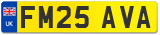 UK
FM25 AVA